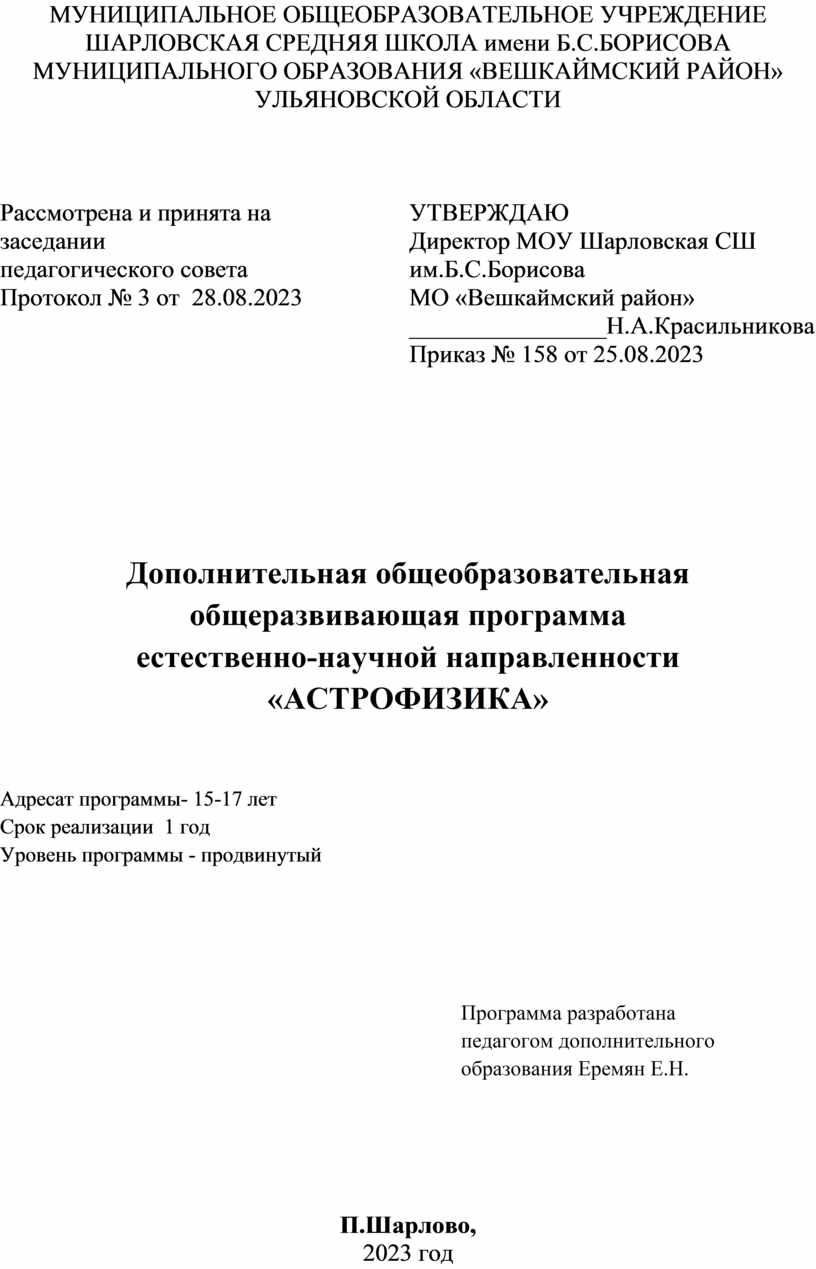 МУНИЦИПАЛЬНОЕ ОБЩЕОБРАЗОВАТЕЛЬНОЕ УЧРЕЖДЕНИЕ ШАРЛОВСКАЯ СРЕДНЯЯ ШКОЛА имени Б.С.БОРИСОВА МУНИЦИПАЛЬНОГО ОБРАЗОВАНИЯ «ВЕШКАЙМСКИЙ РАЙОН» УЛЬЯНОВСКОЙ ОБЛАСТИ

Рассмотрена и принята на заседании педагогического совета
Протокол № 3 от 28.08.2023

УТВЕРЖДАЮ
Директор МОУ Шарловская СШ им.Б.С.Борисова
МО «Вешкаймский район»
________________Н.А.Красильникова
Приказ № 158 от 25.08.2023

Дополнительная общеобразовательная общеразвивающая программа естественно-научной направленности «АСТРОФИЗИКА»

Адресат программы- 15-17 лет
Срок реализации 1 год
Уровень программы - продвинутый

Программа разработана педагогом дополнительного образования Еремян Е.Н.

П.Шарлово,
2023 год